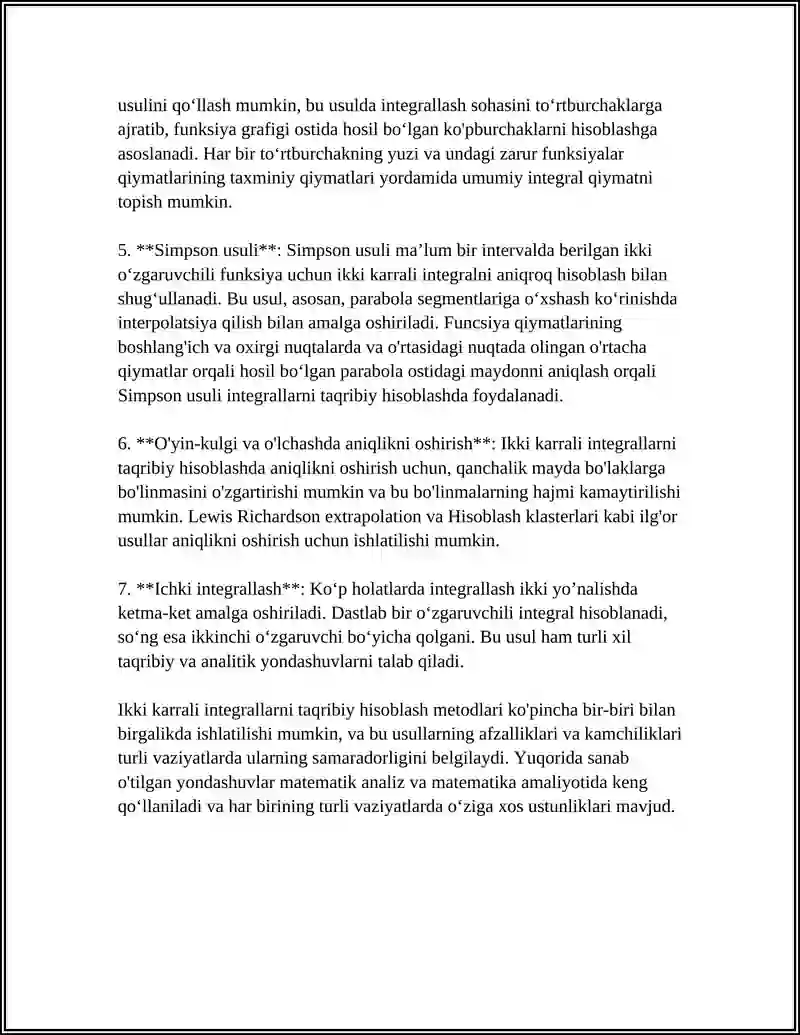 usulini qo‘llash mumkin, bu usulda integrallash sohasini to‘rtburchaklarga ajratib, funksiya grafigi ostida hosil bo‘lgan ko'pburchaklarni hisoblashga asoslanadi. Har bir to‘rtburchakning yuzi va undagi zarur funksiyalar qiymatlarining taxminiy qiymatlari yordamida umumiy integral qiymatni topish mumkin.

5. **Simpson usuli**: Simpson usuli ma’lum bir intervalda berilgan ikki o‘zgaruvchili funksiya uchun ikki karrali integralni aniqroq hisoblash bilan shug‘ullanadi. Bu usul, asosan, parabola segmentlariga o‘xshash ko‘rinishda interpolatsiya qilish bilan amalga oshiriladi. Funcsiya qiymatlarining boshlang'ich va oxirgi nuqtalarda va o'rtasidagi nuqtada olingan o'rtacha qiymatlar orqali hosil bo‘lgan parabola ostidagi maydonni aniqlash orqali Simpson usuli integrallarni taqribiy hisoblashda foydalanadi.

6. **O'yin-kulgi va o'lchashda aniqlikni oshirish**: Ikki karrali integrallarni taqribiy hisoblashda aniqlikni oshirish uchun, qanchalik mayda bo'laklarga bo'linmasini o'zgartirishi mumkin va bu bo'linmalarning hajmi kamaytirilishi mumkin. Lewis Richardson extrapolation va Hisoblash klasterlari kabi ilg'or usullar aniqlikni oshirish uchun ishlatilishi mumkin.

7. **Ichki integrallash**: Ko‘p holatlarda integrallash ikki yo’nalishda ketma-ket amalga oshiriladi. Dastlab bir o‘zgaruvchili integral hisoblanadi, so‘ng esa ikkinchi o‘zgaruvchi bo‘yicha qolgani. Bu usul ham turli xil taqribiy va analitik yondashuvlarni talab qiladi.

Ikki karrali integrallarni taqribiy hisoblash metodlari ko'pincha bir-biri bilan birgalikda ishlatilishi mumkin, va bu usullarning afzalliklari va kamchiliklari turli vaziyatlarda ularning samaradorligini belgilaydi. Yuqorida sanab o'tilgan yondashuvlar matematik analiz va matematika amaliyotida keng qo‘llaniladi va har birining turli vaziyatlarda o‘ziga xos ustunliklari mavjud.